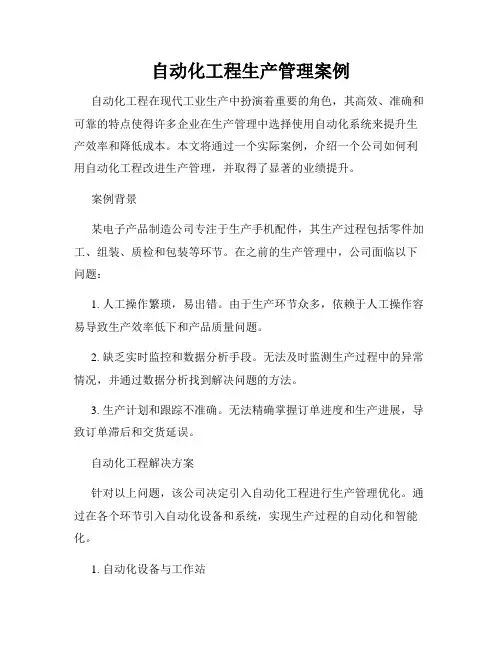 自动化工程生产管理案例

自动化工程在现代工业生产中扮演着重要的角色，其高效、准确和可靠的特点使得许多企业在生产管理中选择使用自动化系统来提升生产效率和降低成本。本文将通过一个实际案例，介绍一个公司如何利用自动化工程改进生产管理，并取得了显著的业绩提升。

案例背景

某电子产品制造公司专注于生产手机配件，其生产过程包括零件加工、组装、质检和包装等环节。在之前的生产管理中，公司面临以下问题：

1. 人工操作繁琐，易出错。由于生产环节众多，依赖于人工操作容易导致生产效率低下和产品质量问题。

2. 缺乏实时监控和数据分析手段。无法及时监测生产过程中的异常情况，并通过数据分析找到解决问题的方法。

3. 生产计划和跟踪不准确。无法精确掌握订单进度和生产进展，导致订单滞后和交货延误。

自动化工程解决方案

针对以上问题，该公司决定引入自动化工程进行生产管理优化。通过在各个环节引入自动化设备和系统，实现生产过程的自动化和智能化。

1. 自动化设备与工作站